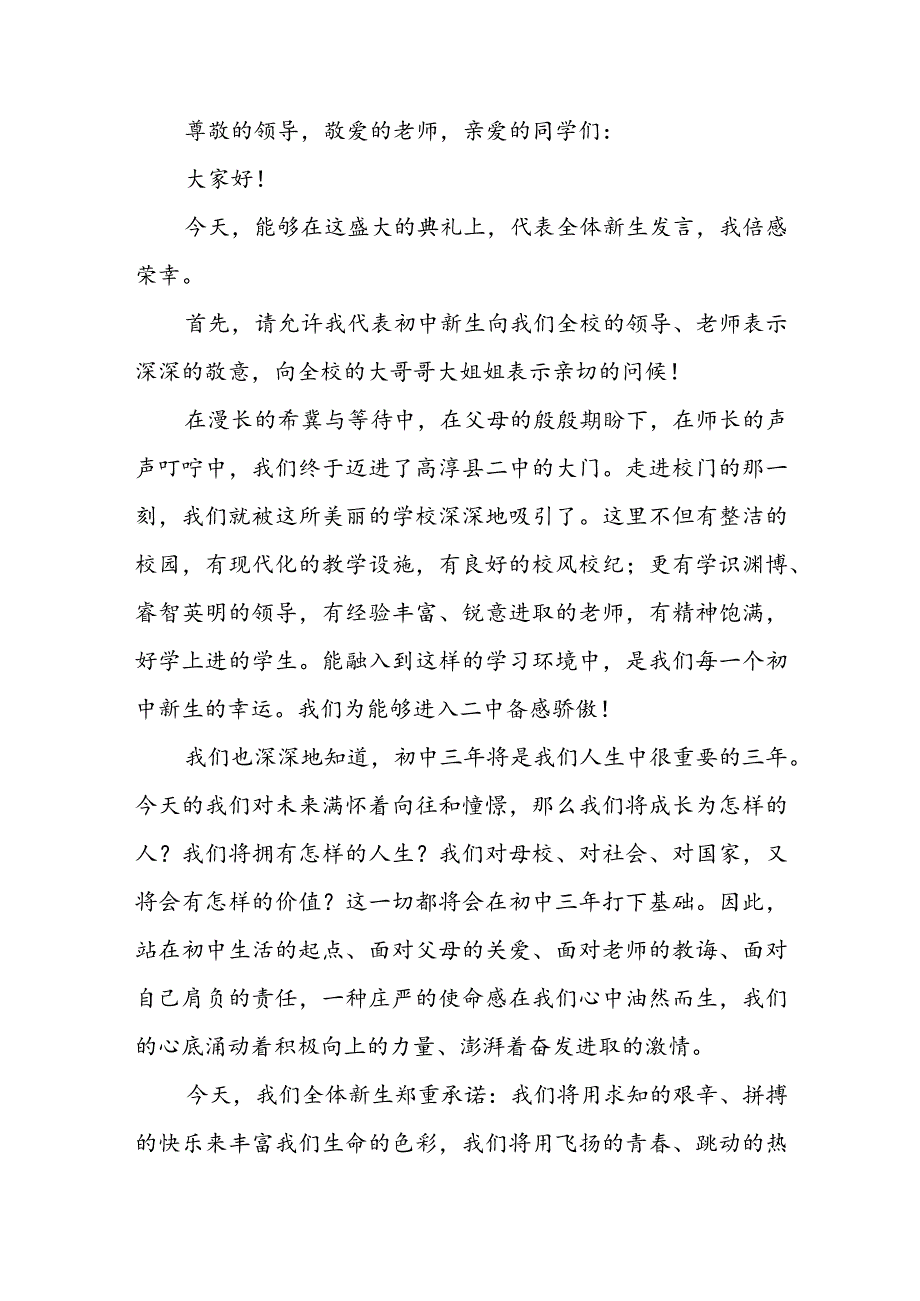 尊敬的领导，敬爱的老师，亲爱的同学们：

大家好！

今天，能够在这盛大的典礼上，代表全体新生发言，我倍感荣幸。

首先，请允许我代表初中新生向我们全校的领导、老师表示深深的敬意，向全校的大哥哥大姐姐表示亲切的问候！

在漫长的希冀与等待中，在父母的殷殷期盼下，在师长的声声叮咛中，我们终于迈进了高淳县二中的大门。走进校门的那一刻，我们就被这所美丽的学校深深地吸引了。这里不但有整洁的校园，有现代化的教学设施，有良好的校风校纪；更有学识渊博、睿智英明的领导，有经验丰富、锐意进取的老师，有精神饱满，好学上进的学生。能融入到这样的学习环境中，是我们每一个初中新生的幸运。我们为能够进入二中备感骄傲！

我们也深深地知道，初中三年将是我们人生中很重要的三年。今天的我们对未来满怀着向往和憧憬，那么我们将成长为怎样的人？我们将拥有怎样的人生？我们对母校、对社会、对国家，又将会有怎样的价值？这一切都将会在初中三年打下基础。因此，站在初中生活的起点、面对父母的关爱、面对老师的教诲、面对自己肩负的责任，一种庄严的使命感在我们心中油然而生，我们的心底涌动着积极向上的力量、澎湃着奋发进取的激情。

今天，我们全体新生郑重承诺：我们将用求知的艰辛、拼搏的快乐来丰富我们生命的色彩，我们将用飞扬的青春、跳动的热